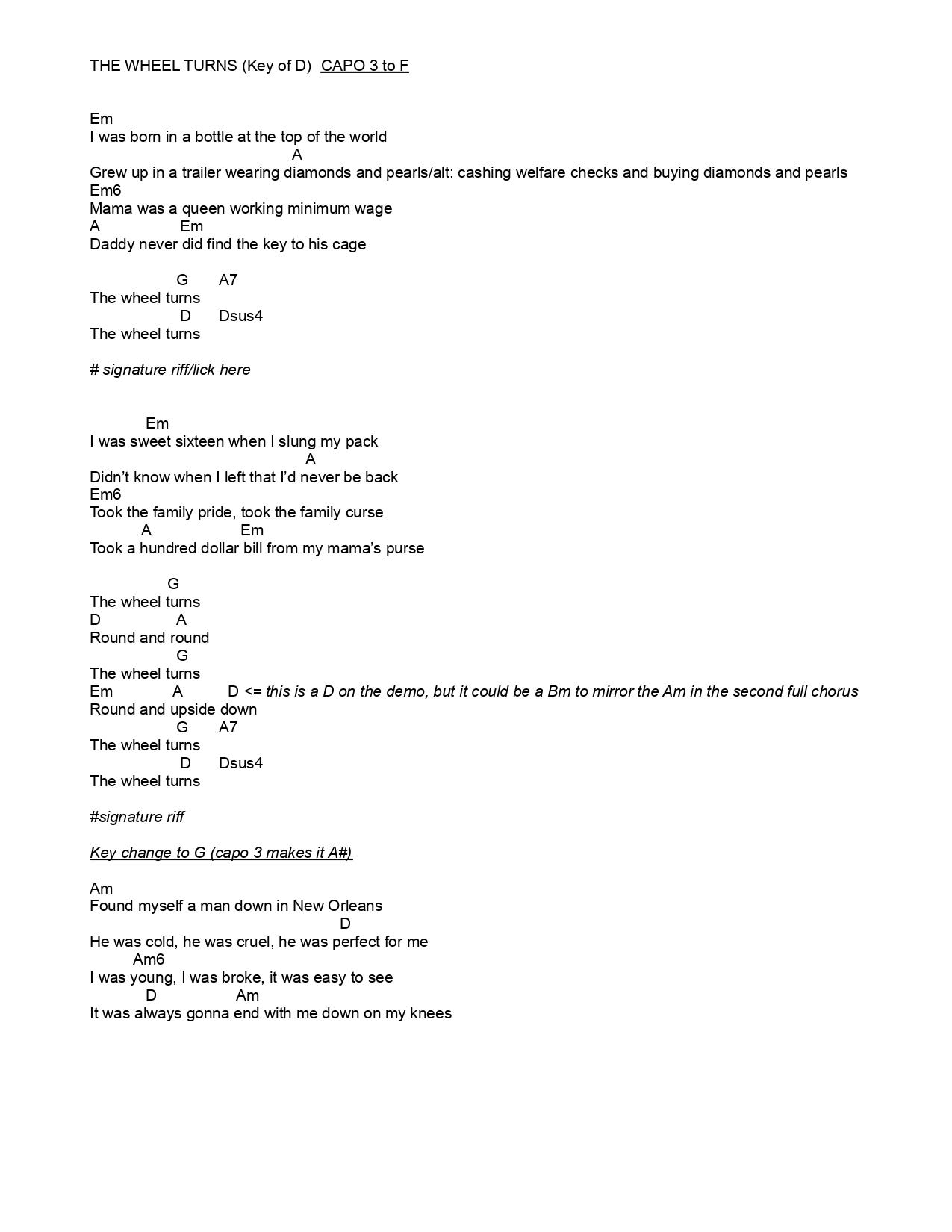 THE WHEEL TURNS (Key of D)  CAPO 3 to F

Em
I was born in a bottle at the top of the world
A
Grew up in a trailer wearing diamonds and pearls/alt: cashing welfare checks and buying diamonds and pearls
Em6
Mama was a queen working minimum wage
A Em
Daddy never did find the key to his cage

G A7
The wheel turns
D Dsus4
The wheel turns

# signature riff/lick here

Em
I was sweet sixteen when I slung my pack
A
Didn't know when I left that I'd never be back
Em6
Took the family pride, took the family curse
A Em
Took a hundred dollar bill from my mama's purse

G
The wheel turns
D A
Round and round
G
The wheel turns
Em A D <= this is a D on the demo, but it could be a Bm to mirror the Am in the second full chorus
Round and upside down
G A7
The wheel turns
D Dsus4
The wheel turns

#signature riff

Key change to G (capo 3 makes it A#)

Am
Found myself a man down in New Orleans
D
He was cold, he was cruel, he was perfect for me
Am6
I was young, I was broke, it was easy to see
D Am
It was always gonna end with me down on my knees